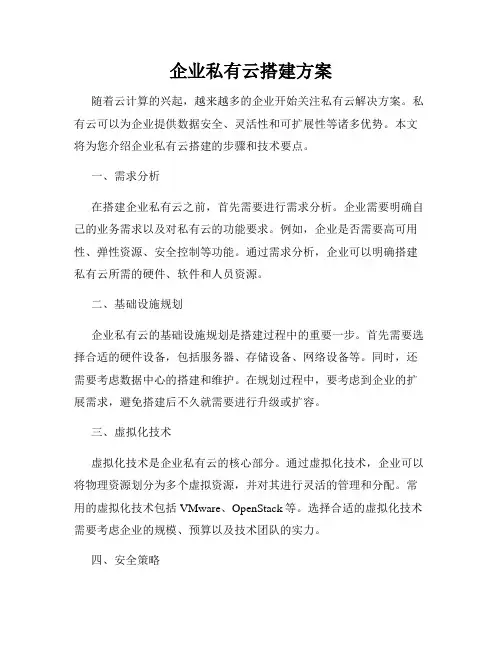 企业私有云搭建方案

随着云计算的兴起，越来越多的企业开始关注私有云解决方案。私有云可以为企业提供数据安全、灵活性和可扩展性等诸多优势。本文将为您介绍企业私有云搭建的步骤和技术要点。

一、需求分析

在搭建企业私有云之前，首先需要进行需求分析。企业需要明确自己的业务需求以及对私有云的功能要求。例如，企业是否需要高可用性、弹性资源、安全控制等功能。通过需求分析，企业可以明确搭建私有云所需的硬件、软件和人员资源。

二、基础设施规划

企业私有云的基础设施规划是搭建过程中的重要一步。首先需要选择合适的硬件设备，包括服务器、存储设备、网络设备等。同时，还需要考虑数据中心的搭建和维护。在规划过程中，要考虑到企业的扩展需求，避免搭建后不久就需要进行升级或扩容。

三、虚拟化技术

虚拟化技术是企业私有云的核心部分。通过虚拟化技术，企业可以将物理资源划分为多个虚拟资源，并对其进行灵活的管理和分配。常用的虚拟化技术包括 VMware、OpenStack 等。选择合适的虚拟化技术需要考虑企业的规模、预算以及技术团队的实力。

四、安全策略